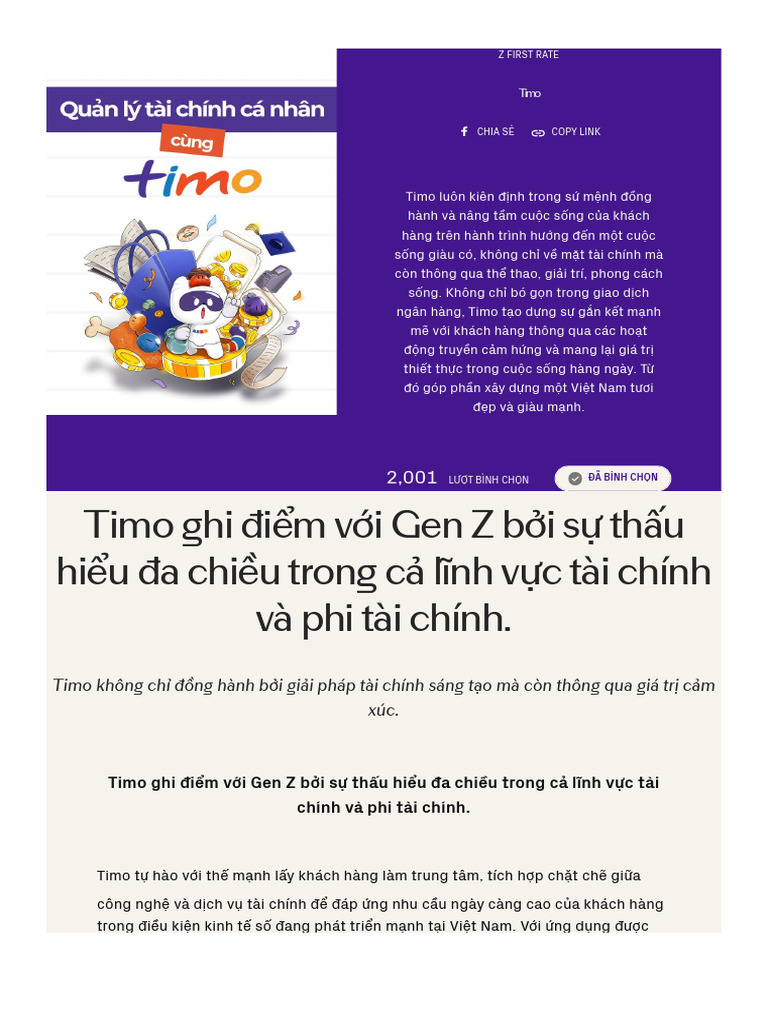 Quản lý tài chính cá nhân
cùng
timo

Z FIRST RATE

Timo

CHIA SẺ COPY LINK

Timo luôn kiên định trong sứ mệnh đồng hành và nâng tầm cuộc sống của khách hàng trên hành trình hướng đến một cuộc sống giàu có, không chỉ về mặt tài chính mà còn thông qua thể thao, giải trí, phong cách sống. Không chỉ bó gọn trong giao dịch ngân hàng, Timo tạo dựng sự gắn kết mạnh mẽ với khách hàng thông qua các hoạt động truyền cảm hứng và mang lại giá trị thiết thực trong cuộc sống hàng ngày. Từ đó góp phần xây dựng một Việt Nam tươi đẹp và giàu mạnh.

2,001 LƯỢT BÌNH CHỌN ĐÃ BÌNH CHỌN

Timo ghi điểm với Gen Z bởi sự thấu hiểu đa chiều trong cả lĩnh vực tài chính và phi tài chính.

Timo không chỉ đồng hành bởi giải pháp tài chính sáng tạo mà còn thông qua giá trị cảm xúc.

Timo ghi điểm với Gen Z bởi sự thấu hiểu đa chiều trong cả lĩnh vực tài chính và phi tài chính.

Timo tự hào với thế mạnh lấy khách hàng làm trung tâm, tích hợp chặt chẽ giữa công nghệ và dịch vụ tài chính để đáp ứng nhu cầu ngày càng cao của khách hàng trong điều kiện kinh tế số đang phát triển mạnh tại Việt Nam. Với ứng dụng được